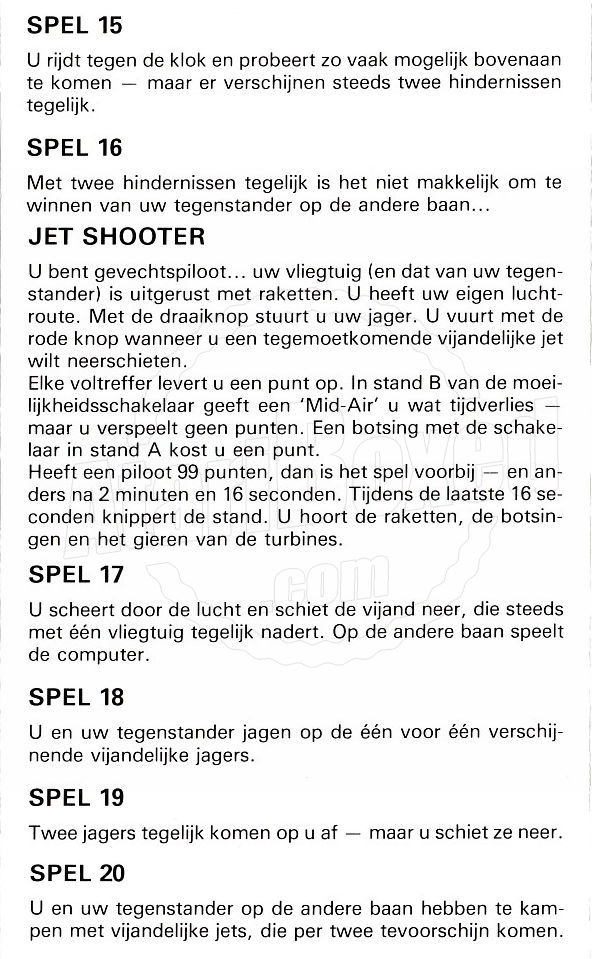 SPEL 15

U rijdt tegen de klok en probeert zo vaak mogelijk bovenaan te komen — maar er verschijnen steeds twee hindernissen tegelijk.

SPEL 16

Met twee hindernissen tegelijk is het niet makkelijk om te winnen van uw tegenstander op de andere baan...

JET SHOOTER

U bent gevechtspiloot... uw vliegtuig (en dat van uw tegenstander) is uitgerust met raketten. U heeft uw eigen luchtroute. Met de draaiknop stuurt u uw jager. U vuurt met de rode knop wanneer u een tegemoetkomende vijandelijke jet wilt neerschieten.
Elke voltreffer levert u een punt op. In stand B van de moeilijkheidsschakelaar geeft een 'Mid-Air' u wat tijdverlies — maar u verspeelt geen punten. Een botsing met de schakelaar in stand A kost u een punt.
Heeft een piloot 99 punten, dan is het spel voorbij — en anders na 2 minuten en 16 seconden. Tijdens de laatste 16 seconden knippert de stand. U hoort de raketten, de botsingen en het gieren van de turbines.

SPEL 17

U scheert door de lucht en schiet de vijand neer, die steeds met één vliegtuig tegelijk nadert. Op de andere baan speelt de computer.

SPEL 18

U en uw tegenstander jagen op de één voor één verschijnende vijandelijke jagers.

SPEL 19

Twee jagers tegelijk komen op u af — maar u schiet ze neer.

SPEL 20

U en uw tegenstander op de andere baan hebben te kampen met vijandelijke jets, die per twee tevoorschijn komen.